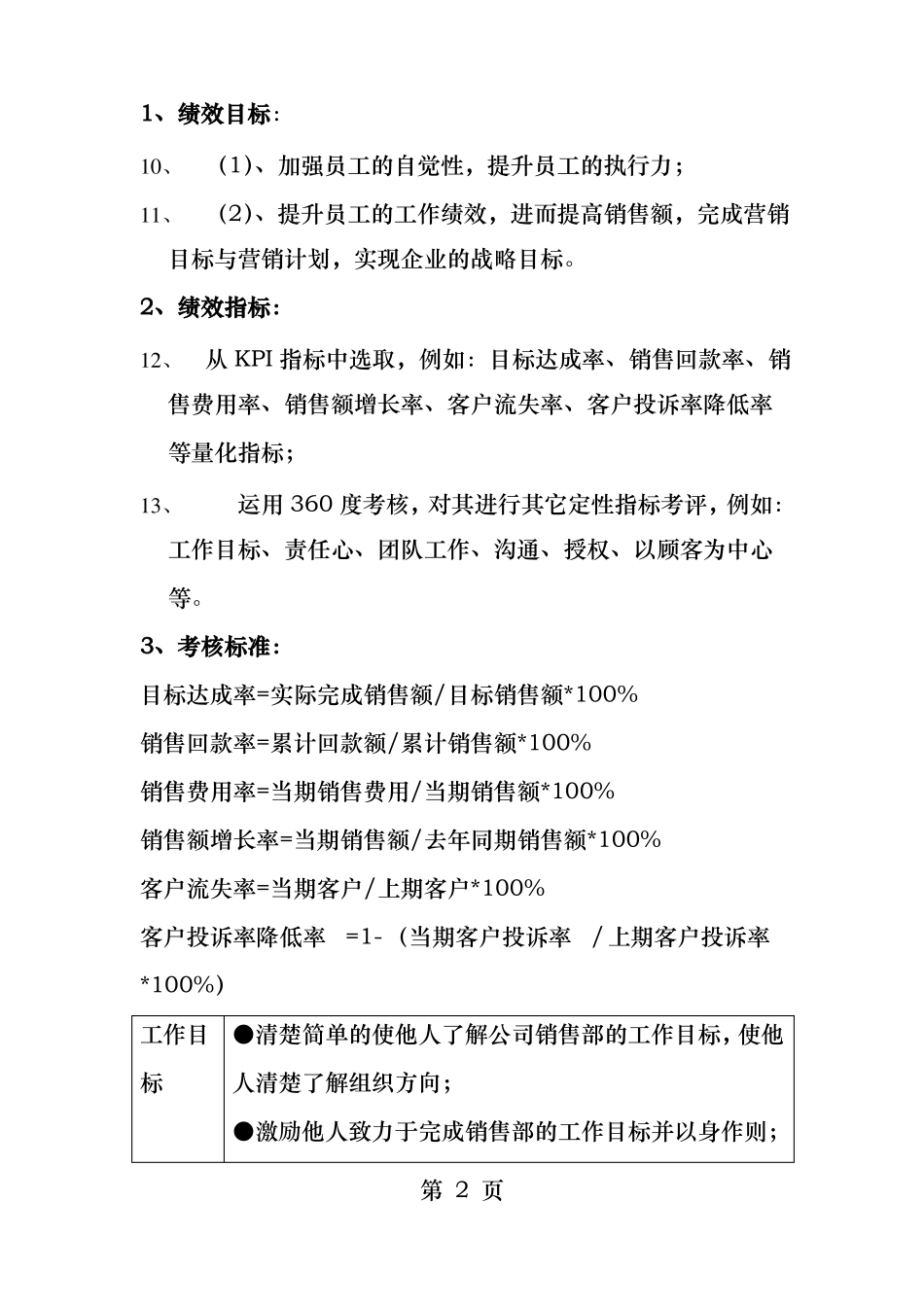 1、绩效目标:

10、 （1）、加强员工的自觉性，提升员工的执行力；

11、 （2）、提升员工的工作绩效，进而提高销售额，完成营销目标与营销计划，实现企业的战略目标。

2、绩效指标:

12、 从 KPI 指标中选取，例如：目标达成率、销售回款率、销售费用率、销售额增长率、客户流失率、客户投诉率降低率等量化指标；

13、 运用 360 度考核，对其进行其它定性指标考评，例如：工作目标、责任心、团队工作、沟通、授权、以顾客为中心等。

3、考核标准:

目标达成率=实际完成销售额/目标销售额*100%

销售回款率=累计回款额/累计销售额*100%

销售费用率=当期销售费用/当期销售额*100%

销售额增长率=当期销售额/去年同期销售额*100%

客户流失率=当期客户/上期客户*100%

客户投诉率降低率 =1-（当期客户投诉率 /上期客户投诉率*100%)

| 工作目标 | ●清楚简单的使他人了解公司销售部的工作目标，使他人清楚了解组织方向；<br>●激励他人致力于完成销售部的工作目标并以身作则； |
|---|---|

第 2 页